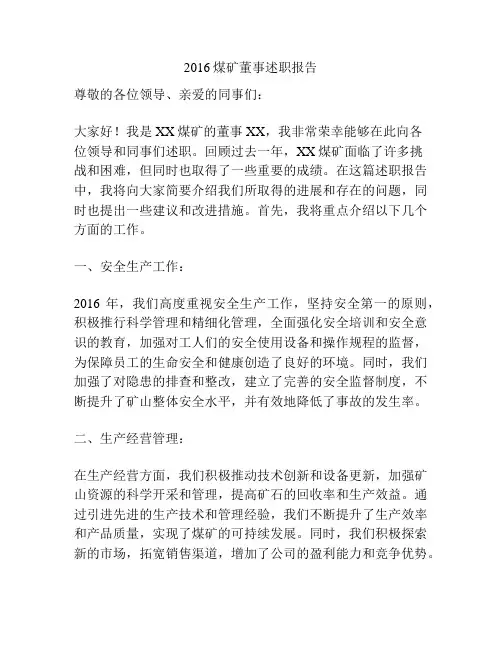 2016 煤矿董事述职报告

尊敬的各位领导、亲爱的同事们：

大家好！我是 XX 煤矿的董事 XX，我非常荣幸能够在此向各位领导和同事们述职。回顾过去一年，XX 煤矿面临了许多挑战和困难，但同时也取得了一些重要的成绩。在这篇述职报告中，我将向大家简要介绍我们所取得的进展和存在的问题，同时也提出一些建议和改进措施。首先，我将重点介绍以下几个方面的工作。

一、安全生产工作：

2016 年，我们高度重视安全生产工作，坚持安全第一的原则，积极推行科学管理和精细化管理，全面强化安全培训和安全意识的教育，加强对工人们的安全使用设备和操作规程的监督，为保障员工的生命安全和健康创造了良好的环境。同时，我们加强了对隐患的排查和整改，建立了完善的安全监督制度，不断提升了矿山整体安全水平，并有效地降低了事故的发生率。

二、生产经营管理：

在生产经营方面，我们积极推动技术创新和设备更新，加强矿山资源的科学开采和管理，提高矿石的回收率和生产效益。通过引进先进的生产技术和管理经验，我们不断提升了生产效率和产品质量，实现了煤矿的可持续发展。同时，我们积极探索新的市场，拓宽销售渠道，增加了公司的盈利能力和竞争优势。